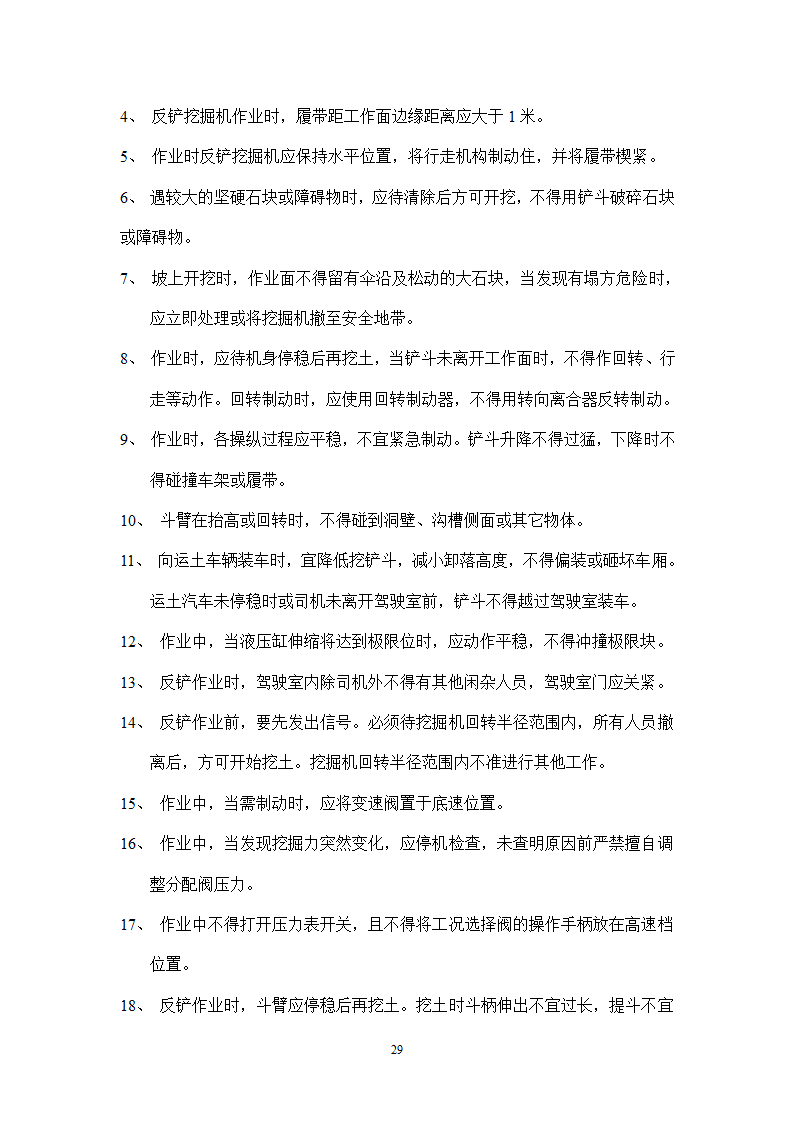 4、 反铲挖掘机作业时，履带距工作面边缘距离应大于 1 米。

5、 作业时反铲挖掘机应保持水平位置，将行走机构制动住，并将履带楔紧。

6、 遇较大的坚硬石块或障碍物时，应待清除后方可开挖，不得用铲斗破碎石块或障碍物。

7、 坡上开挖时，作业面不得留有伞沿及松动的大石块，当发现有塌方危险时，应立即处理或将挖掘机撤至安全地带。

8、 作业时，应待机身停稳后再挖土，当铲斗未离开工作面时，不得作回转、行走等动作。回转制动时，应使用回转制动器，不得用转向离合器反转制动。

9、 作业时，各操纵过程应平稳，不宜紧急制动。铲斗升降不得过猛，下降时不得碰撞车架或履带。

10、 斗臂在抬高或回转时，不得碰到洞壁、沟槽侧面或其它物体。

11、 向运土车辆装车时，宜降低挖铲斗，减小卸落高度，不得偏装或砸坏车厢。运土汽车未停稳时或司机未离开驾驶室前，铲斗不得越过驾驶室装车。

12、 作业中，当液压缸伸缩将达到极限位时，应动作平稳，不得冲撞极限块。

13、 反铲作业时，驾驶室内除司机外不得有其他闲杂人员，驾驶室门应关紧。

14、 反铲作业前，要先发出信号。必须待挖掘机回转半径范围内，所有人员撤离后，方可开始挖土。挖掘机回转半径范围内不准进行其他工作。

15、 作业中，当需制动时，应将变速阀置于底速位置。

16、 作业中，当发现挖掘力突然变化，应停机检查，未查明原因前严禁擅自调整分配阀压力。

17、 作业中不得打开压力表开关，且不得将工况选择阀的操作手柄放在高速档位置。

18、 反铲作业时，斗臂应停稳后再挖土。挖土时斗柄伸出不宜过长，提斗不宜

29